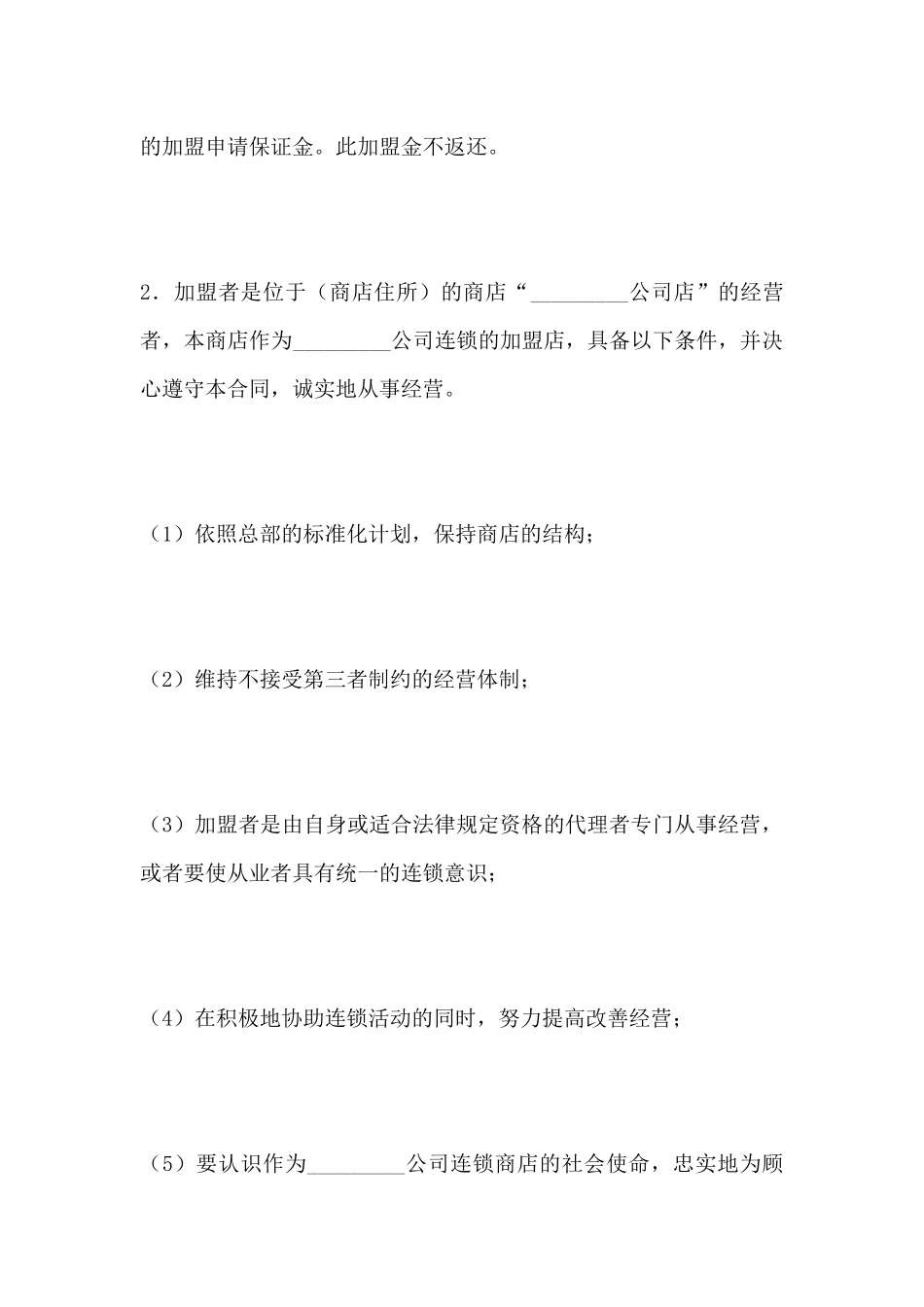 的加盟申请保证金。此加盟金不返还。

2．加盟者是位于（商店住所）的商店“_________公司店”的经营者，本商店作为_________公司连锁的加盟店，具备以下条件，并决心遵守本合同，诚实地从事经营。

（1）依照总部的标准化计划，保持商店的结构；

（2）维持不接受第三者制约的经营体制；

（3）加盟者是由自身或适合法律规定资格的代理者专门从事经营，或者要使从业者具有统一的连锁意识；

（4）在积极地协助连锁活动的同时，努力提高改善经营；

（5）要认识作为_________公司连锁商店的社会使命，忠实地为顾